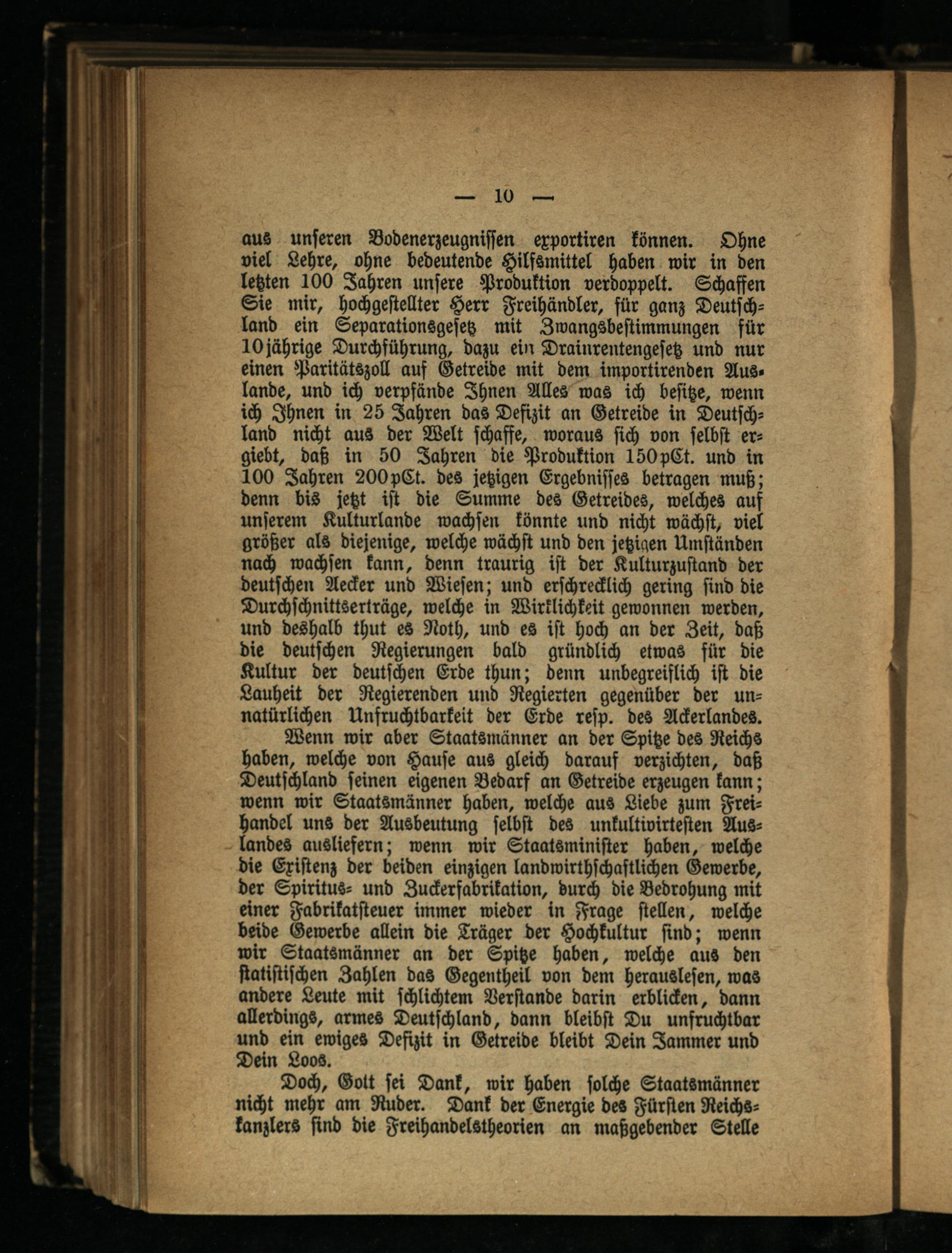 — 10 —

aus unseren Bodenerzeugnissen exportiren können. Ohne viel Lehre, ohne bedeutende Hilfsmittel haben wir in den letzten 100 Jahren unsere Produktion verdoppelt. Schaffen Sie mir, hochgestellter Herr Freihändler, für ganz Deutschland ein Separationsgesetz mit Zwangsbestimmungen für 10jährige Durchführung, dazu ein Drainrentengesetz und nur einen Paritätszoll auf Getreide mit dem importirenden Auslande, und ich verpfände Ihnen Alles was ich besitze, wenn ich Ihnen in 25 Jahren das Defizit an Getreide in Deutschland nicht aus der Welt schaffe, woraus sich von selbst ergiebt, daß in 50 Jahren die Produktion 150pCt. und in 100 Jahren 200pCt. des jetzigen Ergebnisses betragen muß; denn bis jetzt ist die Summe des Getreides, welches auf unserem Kulturlande wachsen könnte und nicht wächst, viel größer als diejenige, welche wächst und den jetzigen Umständen nach wachsen kann, denn traurig ist der Kulturzustand der deutschen Aecker und Wiesen; und erschrecklich gering sind die Durchschnittserträge, welche in Wirklichkeit gewonnen werden, und deshalb thut es Noth, und es ist hoch an der Zeit, daß die deutschen Regierungen bald gründlich etwas für die Kultur der deutschen Erde thun; denn unbegreiflich ist die Lauheit der Regierenden und Regierten gegenüber der unnatürlichen Unfruchtbarkeit der Erde resp. des Ackerlandes.

Wenn wir aber Staatsmänner an der Spitze des Reichs haben, welche von Hause aus gleich darauf verzichten, daß Deutschland seinen eigenen Bedarf an Getreide erzeugen kann; wenn wir Staatsmänner haben, welche aus Liebe zum Freihandel uns der Ausbeutung selbst des unkultivirtesten Auslandes ausliefern; wenn wir Staatsminister haben, welche die Existenz der beiden einzigen landwirthschaftlichen Gewerbe, der Spiritus- und Zuckerfabrikation, durch die Bedrohung mit einer Fabrikatsteuer immer wieder in Frage stellen, welche beide Gewerbe allein die Träger der Hochkultur sind; wenn wir Staatsmänner an der Spitze haben, welche aus den statistischen Zahlen das Gegentheil von dem herauslesen, was andere Leute mit schlichtem Verstande darin erblicken, dann allerdings, armes Deutschland, dann bleibst Du unfruchtbar und ein ewiges Defizit in Getreide bleibt Dein Jammer und Dein Loos.

Doch, Gott sei Dank, wir haben solche Staatsmänner nicht mehr am Ruder. Dank der Energie des Fürsten Reichskanzlers sind die Freihandelstheorien an maßgebender Stelle